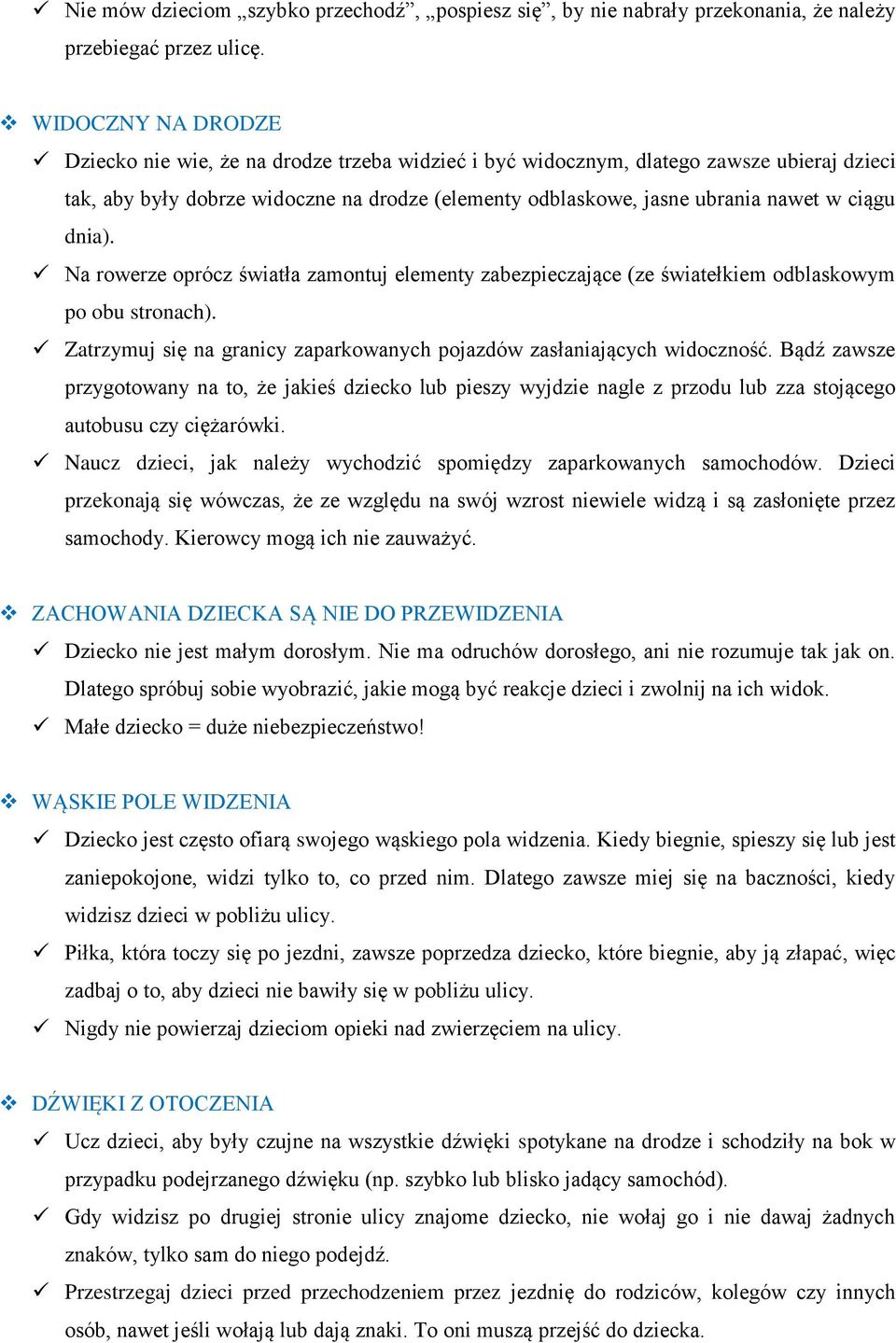 ✓ Nie mów dzieciom „szybko przechodź”, „pospiesz się”, by nie nabrały przekonania, że należy przebiegać przez ulicę.

❖ WIDOCZNY NA DRODZE
✓ Dziecko nie wie, że na drodze trzeba widzieć i być widocznym, dlatego zawsze ubieraj dzieci tak, aby były dobrze widoczne na drodze (elementy odblaskowe, jasne ubrania nawet w ciągu dnia).
✓ Na rowerze oprócz światła zamontuj elementy zabezpieczające (ze światełkiem odblaskowym po obu stronach).
✓ Zatrzymuj się na granicy zaparkowanych pojazdów zasłaniających widoczność. Bądź zawsze przygotowany na to, że jakieś dziecko lub pieszy wyjdzie nagle z przodu lub zza stojącego autobusu czy ciężarówki.
✓ Naucz dzieci, jak należy wychodzić spomiędzy zaparkowanych samochodów. Dzieci przekonają się wówczas, że ze względu na swój wzrost niewiele widzą i są zasłonięte przez samochody. Kierowcy mogą ich nie zauważyć.

❖ ZACHOWANIA DZIECKA SĄ NIE DO PRZEWIDZENIA
✓ Dziecko nie jest małym dorosłym. Nie ma odruchów dorosłego, ani nie rozumuje tak jak on. Dlatego spróbuj sobie wyobrazić, jakie mogą być reakcje dzieci i zwolnij na ich widok.
✓ Małe dziecko = duże niebezpieczeństwo!

❖ WĄSKIE POLE WIDZENIA
✓ Dziecko jest często ofiarą swojego wąskiego pola widzenia. Kiedy biegnie, spieszy się lub jest zaniepokojone, widzi tylko to, co przed nim. Dlatego zawsze miej się na baczności, kiedy widzisz dzieci w pobliżu ulicy.
✓ Piłka, która toczy się po jezdni, zawsze poprzedza dziecko, które biegnie, aby ją złapać, więc zadbaj o to, aby dzieci nie bawiły się w pobliżu ulicy.
✓ Nigdy nie powierzaj dzieciom opieki nad zwierzęciem na ulicy.

❖ DŹWIĘKI Z OTOCZENIA
✓ Ucz dzieci, aby były czujne na wszystkie dźwięki spotykane na drodze i schodziły na bok w przypadku podejrzanego dźwięku (np. szybko lub blisko jadący samochód).
✓ Gdy widzisz po drugiej stronie ulicy znajome dziecko, nie wołaj go i nie dawaj żadnych znaków, tylko sam do niego podejdź.
✓ Przestrzegaj dzieci przed przechodzeniem przez jezdnię do rodziców, kolegów czy innych osób, nawet jeśli wołają lub dają znaki. To oni muszą przejść do dziecka.